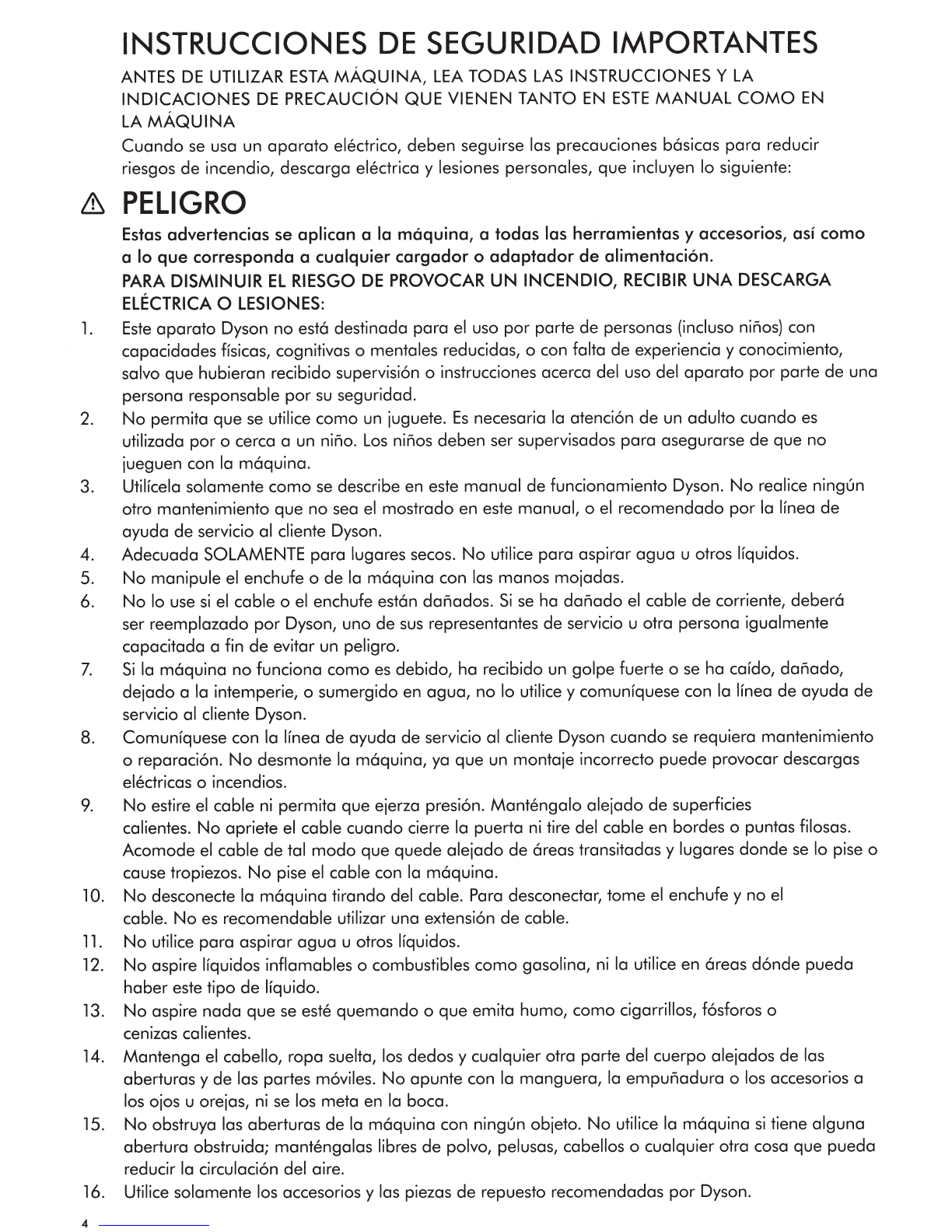 INSTRUCCIONES DE SEGURIDAD IMPORTANTES

ANTES DE UTILIZAR ESTA MÁQUINA, LEA TODAS LAS INSTRUCCIONES Y LA INDICACIONES DE PRECAUCIÓN QUE VIENEN TANTO EN ESTE MANUAL COMO EN LA MÁQUINA

Cuando se usa un aparato eléctrico, deben seguirse las precauciones básicas para reducir riesgos de incendio, descarga eléctrica y lesiones personales, que incluyen lo siguiente:

PELIGRO

Estas advertencias se aplican a la máquina, a todas las herramientas y accesorios, así como a lo que corresponda a cualquier cargador o adaptador de alimentación.

PARA DISMINUIR EL RIESGO DE PROVOCAR UN INCENDIO, RECIBIR UNA DESCARGA ELÉCTRICA O LESIONES:

1. Este aparato Dyson no está destinada para el uso por parte de personas (incluso niños) con capacidades físicas, cognitivas o mentales reducidas, o con falta de experiencia y conocimiento, salvo que hubieran recibido supervisión o instrucciones acerca del uso del aparato por parte de una persona responsable por su seguridad.
2. No permita que se utilice como un juguete. Es necesaria la atención de un adulto cuando es utilizada por o cerca a un niño. Los niños deben ser supervisados para asegurarse de que no jueguen con la máquina.
3. Utilícela solamente como se describe en este manual de funcionamiento Dyson. No realice ningún otro mantenimiento que no sea el mostrado en este manual, o el recomendado por la línea de ayuda de servicio al cliente Dyson.
4. Adecuada SOLAMENTE para lugares secos. No utilice para aspirar agua u otros líquidos.
5. No manipule el enchufe o de la máquina con las manos mojadas.
6. No lo use si el cable o el enchufe están dañados. Si se ha dañado el cable de corriente, deberá ser reemplazado por Dyson, uno de sus representantes de servicio u otra persona igualmente capacitada a fin de evitar un peligro.
7. Si la máquina no funciona como es debido, ha recibido un golpe fuerte o se ha caído, dañado, dejado a la intemperie, o sumergido en agua, no lo utilice y comuníquese con la línea de ayuda de servicio al cliente Dyson.
8. Comuníquese con la línea de ayuda de servicio al cliente Dyson cuando se requiera mantenimiento o reparación. No desmonte la máquina, ya que un montaje incorrecto puede provocar descargas eléctricas o incendios.
9. No estire el cable ni permita que ejerza presión. Manténgalo alejado de superficies calientes. No apriete el cable cuando cierre la puerta ni tire del cable en bordes o puntas filosas. Acomode el cable de tal modo que quede alejado de áreas transitadas y lugares donde se lo pise o cause tropiezos. No pise el cable con la máquina.
10. No desconecte la máquina tirando del cable. Para desconectar, tome el enchufe y no el cable. No es recomendable utilizar una extensión de cable.
11. No utilice para aspirar agua u otros líquidos.
12. No aspire líquidos inflamables o combustibles como gasolina, ni la utilice en áreas dónde pueda haber este tipo de líquido.
13. No aspire nada que se esté quemando o que emita humo, como cigarrillos, fósforos o cenizas calientes.
14. Mantenga el cabello, ropa suelta, los dedos y cualquier otra parte del cuerpo alejados de las aberturas y de las partes móviles. No apunte con la manguera, la empuñadura o los accesorios a los ojos u orejas, ni se los meta en la boca.
15. No obstruya las aberturas de la máquina con ningún objeto. No utilice la máquina si tiene alguna abertura obstruida; manténgalas libres de polvo, pelusas, cabellos o cualquier otra cosa que pueda reducir la circulación del aire.
16. Utilice solamente los accesorios y las piezas de repuesto recomendadas por Dyson.

4